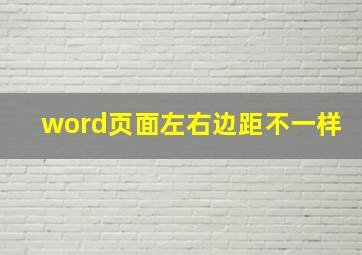 word页面左右边距不一样